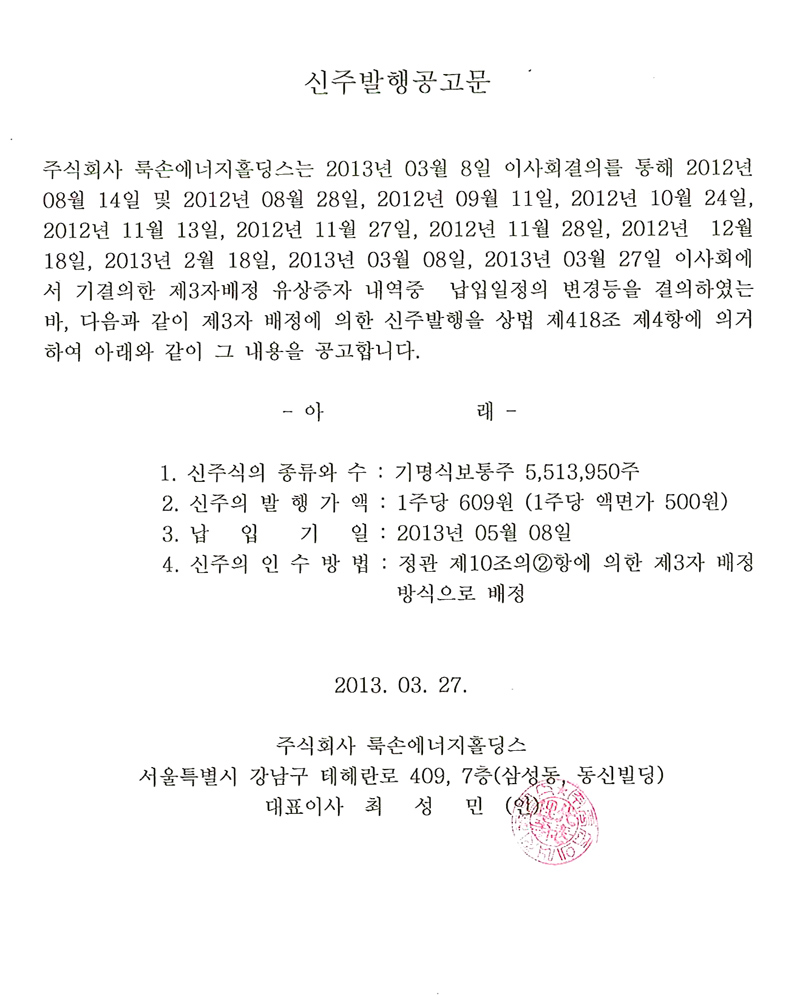 신주발행공고문

주식회사 룩손에너지홀딩스는 2013년 03월 8일 이사회결의를 통해 2012년 08월 14일 및 2012년 08월 28일, 2012년 09월 11일, 2012년 10월 24일, 2012년 11월 13일, 2012년 11월 27일, 2012년 11월 28일, 2012년 12월 18일, 2013년 2월 18일, 2013년 03월 08일, 2013년 03월 27일 이사회에서 기결의한 제3자배정 유상증자 내역중 납입일정의 변경등을 결의하였는바, 다음과 같이 제3자 배정에 의한 신주발행을 상법 제418조 제4항에 의거하여 아래와 같이 그 내용을 공고합니다.

- 아 래 -

1. 신주식의 종류와 수 : 기명식보통주 5,513,950주
2. 신주의 발 행 가 액 : 1주당 609원 (1주당 액면가 500원)
3. 납 입 기 일 : 2013년 05월 08일
4. 신주의 인 수 방 법 : 정관 제10조의②항에 의한 제3자 배정 방식으로 배정

2013. 03. 27.

주식회사 룩손에너지홀딩스
서울특별시 강남구 테헤란로 409, 7층(삼성동, 동신빌딩)
대표이사 최 성 민 (인)